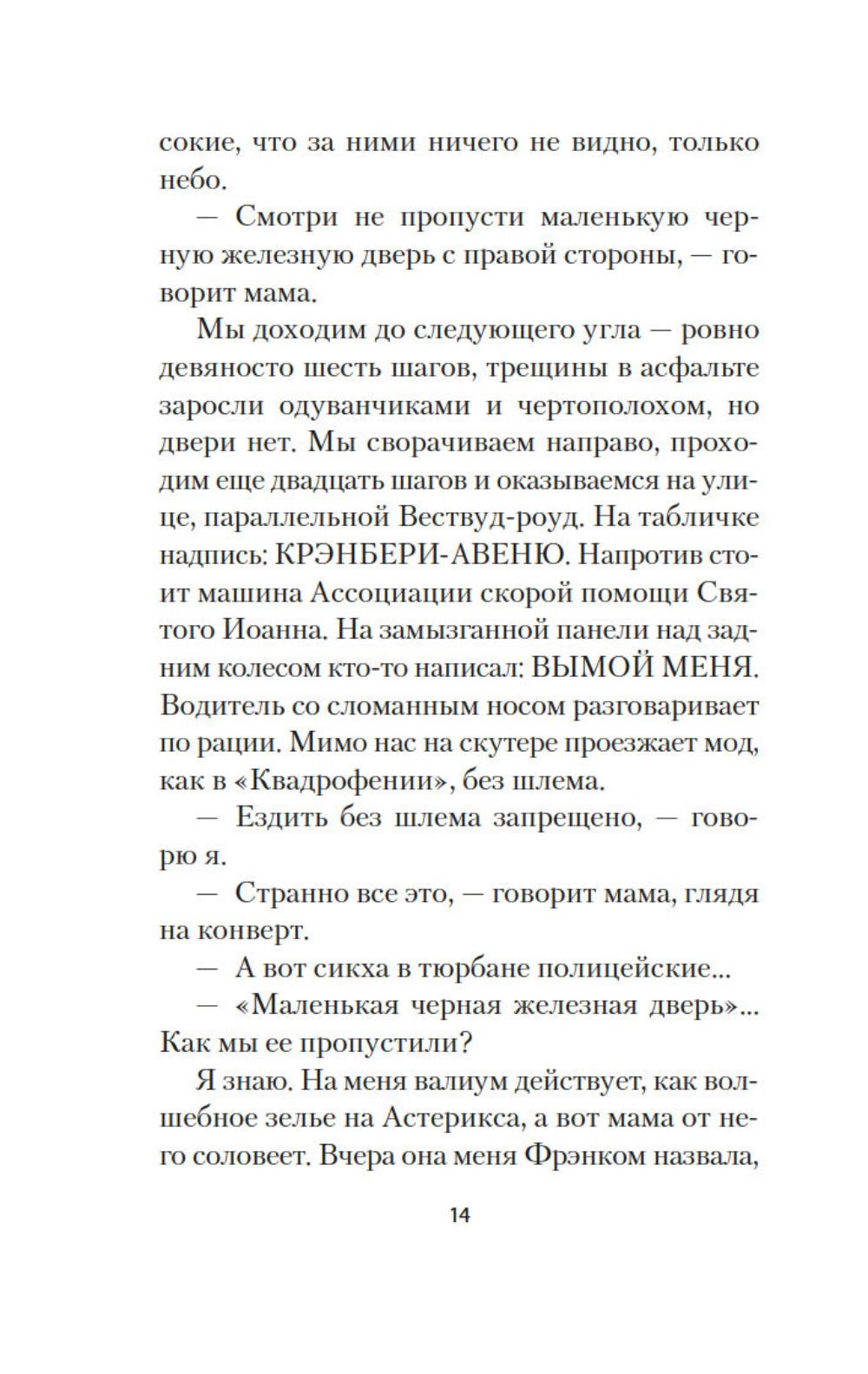 сокие, что за ними ничего не видно, только небо.

— Смотри не пропусти маленькую черную железную дверь с правой стороны, — говорит мама.

Мы доходим до следующего угла — ровно девяносто шесть шагов, трещины в асфальте заросли одуванчиками и чертополохом, но двери нет. Мы сворачиваем направо, проходим еще двадцать шагов и оказываемся на улице, параллельной Вествуд-роуд. На табличке надпись: КРЭНБЕРИ-АВЕНЮ. Напротив стоит машина Ассоциации скорой помощи Святого Иоанна. На замызганной панели над задним колесом кто-то написал: ВЫМОЙ МЕНЯ. Водитель со сломанным носом разговаривает по рации. Мимо нас на скутере проезжает мод, как в «Квадрофении», без шлема.

— Ездить без шлема запрещено, — говорю я.

— Странно все это, — говорит мама, глядя на конверт.

— А вот сикха в тюрбане полицейские...

— «Маленькая черная железная дверь»... Как мы ее пропустили?

Я знаю. На меня валиум действует, как волшебное зелье на Астерикса, а вот мама от него соловеет. Вчера она меня Фрэнком назвала,

14